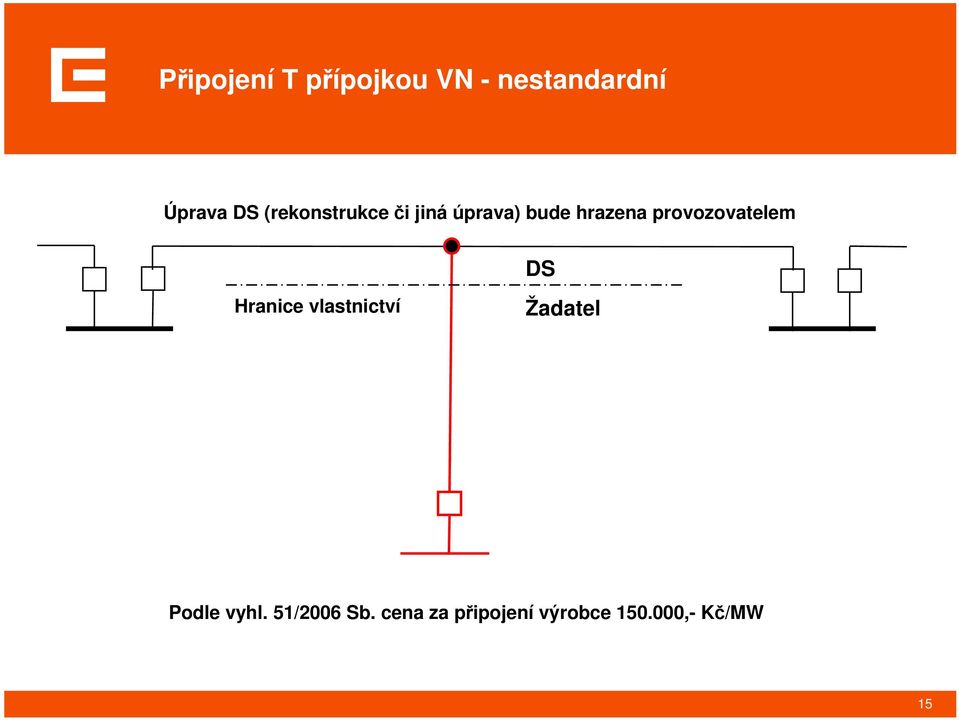 Připojení T přípojkou VN - nestandardní

Úprava DS (rekonstrukce či jiná úprava) bude hrazena provozovatelem

DS

Hranice vlastnictví

Žadatel

Podle vyhl. 51/2006 Sb. cena za připojení výrobce 150.000,- Kč/MW

15